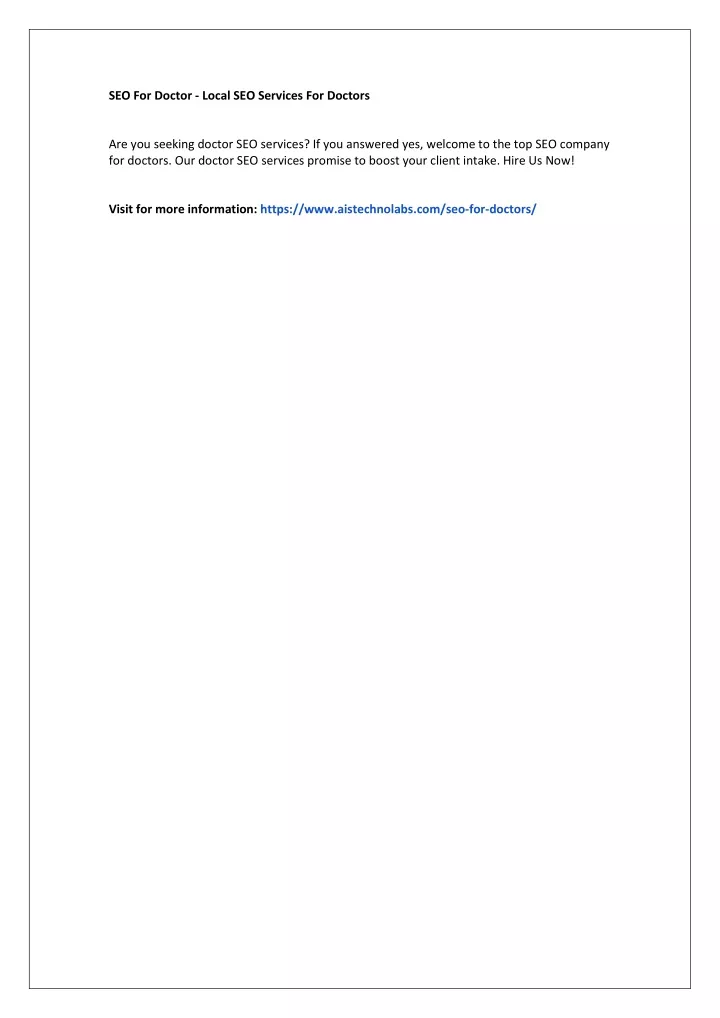 SEO For Doctor - Local SEO Services For Doctors

Are you seeking doctor SEO services? If you answered yes, welcome to the top SEO company for doctors. Our doctor SEO services promise to boost your client intake. Hire Us Now!

Visit for more information: https://www.aistechnolabs.com/seo-for-doctors/